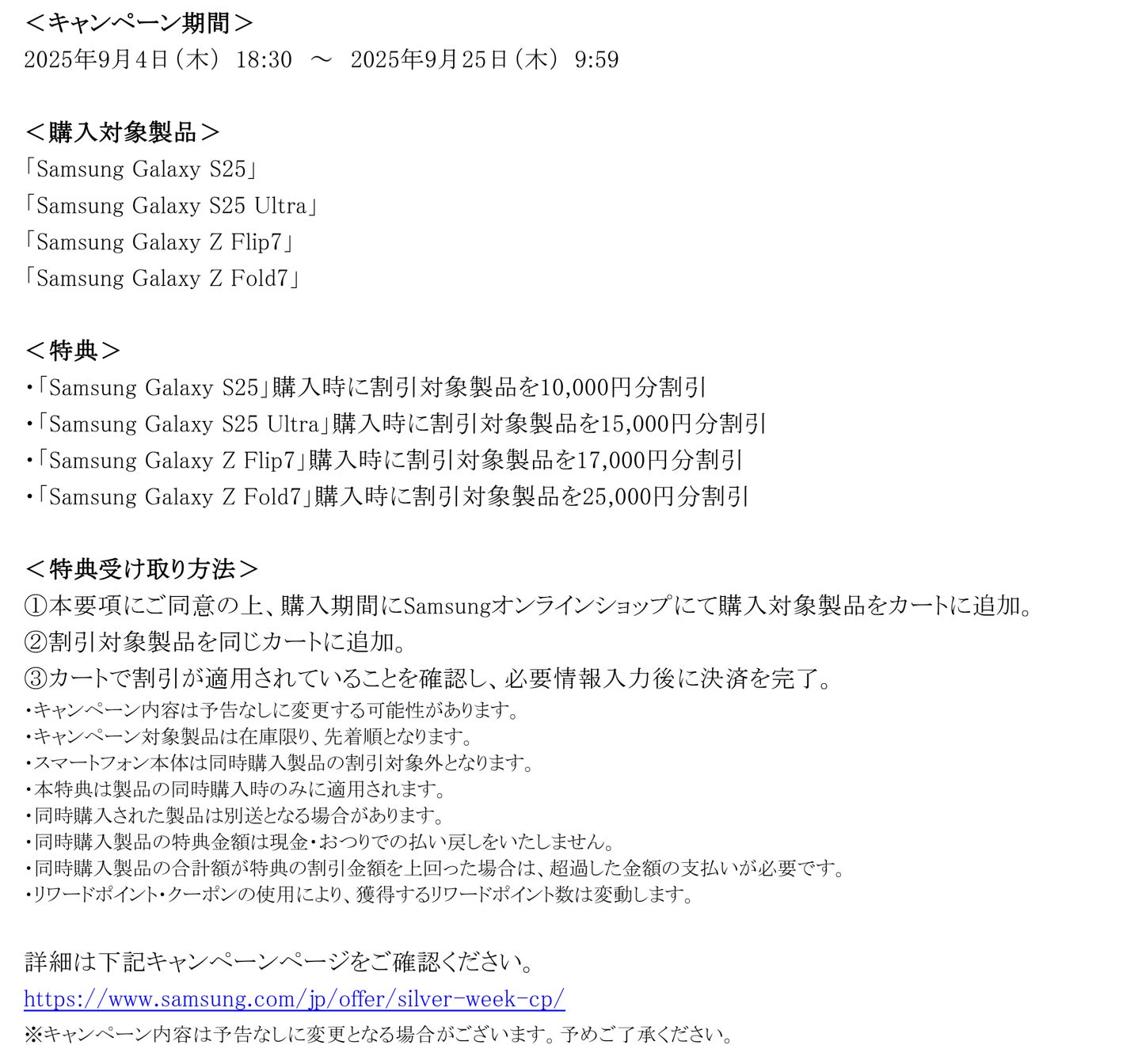 ＜キャンペーン期間＞
2025年9月4日（木） 18:30 ～ 2025年9月25日（木） 9:59

＜購入対象製品＞
「Samsung Galaxy S25」
「Samsung Galaxy S25 Ultra」
「Samsung Galaxy Z Flip7」
「Samsung Galaxy Z Fold7」

＜特典＞
・「Samsung Galaxy S25」購入時に割引対象製品を10,000円分割引
・「Samsung Galaxy S25 Ultra」購入時に割引対象製品を15,000円分割引
・「Samsung Galaxy Z Flip7」購入時に割引対象製品を17,000円分割引
・「Samsung Galaxy Z Fold7」購入時に割引対象製品を25,000円分割引

＜特典受け取り方法＞
①本要項にご同意の上、購入期間にSamsungオンラインショップにて購入対象製品をカートに追加。
②割引対象製品を同じカートに追加。
③カートで割引が適用されていることを確認し、必要情報入力後に決済を完了。
・キャンペーン内容は予告なしに変更する可能性があります。
・キャンペーン対象製品は在庫限り、先着順となります。
・スマートフォン本体は同時購入製品の割引対象外となります。
・本特典は製品の同時購入時のみに適用されます。
・同時購入された製品は別送となる場合があります。
・同時購入製品の特典金額は現金・おつりでの払い戻しをいたしません。
・同時購入製品の合計額が特典の割引金額を上回った場合は、超過した金額の支払いが必要です。
・リワードポイント・クーポンの使用により、獲得するリワードポイント数は変動します。

詳細は下記キャンペーンページをご確認ください。
https://www.samsung.com/jp/offer/silver-week-cp/
※キャンペーン内容は予告なしに変更となる場合がございます。予めご了承ください。